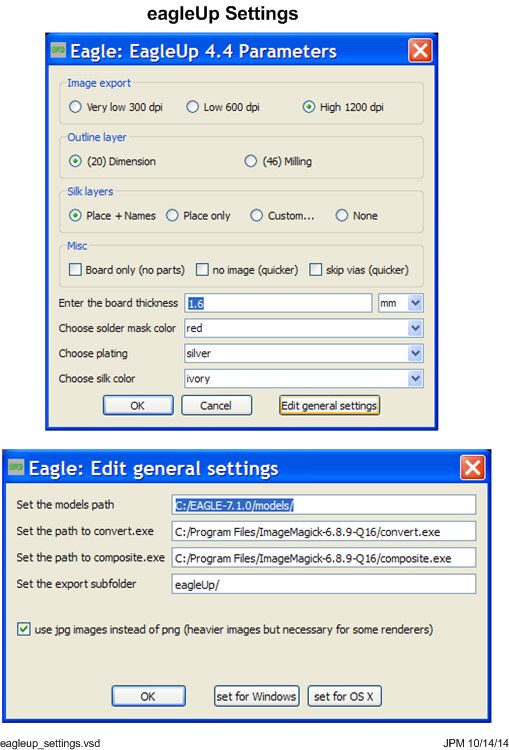 eagleUp Settings

BRD Eagle: EagleUp 4.4 Parameters

Image export
Very low 300 dpi Low 600 dpi High 1200 dpi

Outline layer
(20) Dimension (46) Milling

Silk layers
Place + Names Place only Custom... None

Misc
Board only (no parts) no image (quicker) skip vias (quicker)

Enter the board thickness 1.6 mm
Choose solder mask color red
Choose plating silver
Choose silk color ivory

OK Cancel Edit general settings

BRD Eagle: Edit general settings

Set the models path C:/EAGLE-7.1.0/models/
Set the path to convert.exe C:/Program Files/ImageMagick-6.8.9-Q16/convert.exe
Set the path to composite.exe C:/Program Files/ImageMagick-6.8.9-Q16/composite.exe
Set the export subfolder eagleUp/

use jpg images instead of png (heavier images but necessary for some renderers)

OK set for Windows set for OS X

eagleup_settings.vsd JPM 10/14/14